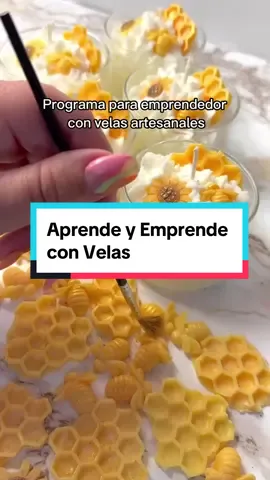 Programa para emprendedor con velas artesanales

Aprende y Emprende con Velas